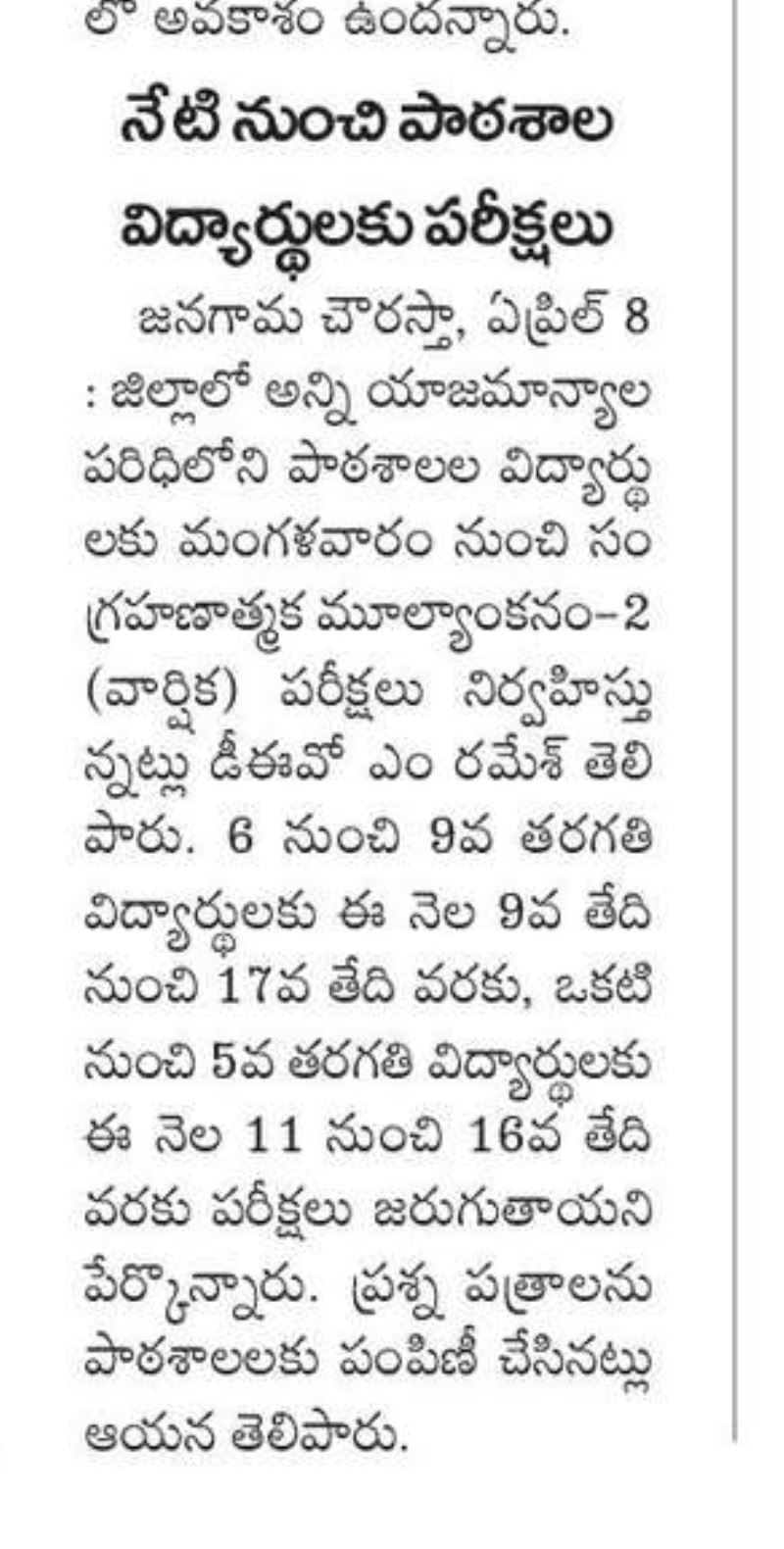 లో అవకాశం ఉందన్నారు.

నేటి నుంచి పాఠశాల విద్యార్థులకు పరీక్షలు

జనగామ చౌరస్తా, ఏప్రిల్ 8 : జిల్లాలో అన్ని యాజమాన్యాల పరిధిలోని పాఠశాలల విద్యార్థులకు మంగళవారం నుంచి సంగ్రహణాత్మక మూల్యాంకనం-2 (వార్షిక) పరీక్షలు నిర్వహిస్తున్నట్లు డీఈవో ఎం రమేశ్ తెలిపారు. 6 నుంచి 9వ తరగతి విద్యార్థులకు ఈ నెల 9వ తేది నుంచి 17వ తేది వరకు, ఒకటి నుంచి 5వ తరగతి విద్యార్థులకు ఈ నెల 11 నుంచి 16వ తేది వరకు పరీక్షలు జరుగుతాయని పేర్కొన్నారు. ప్రశ్న పత్రాలను పాఠశాలలకు పంపిణీ చేసినట్లు ఆయన తెలిపారు.